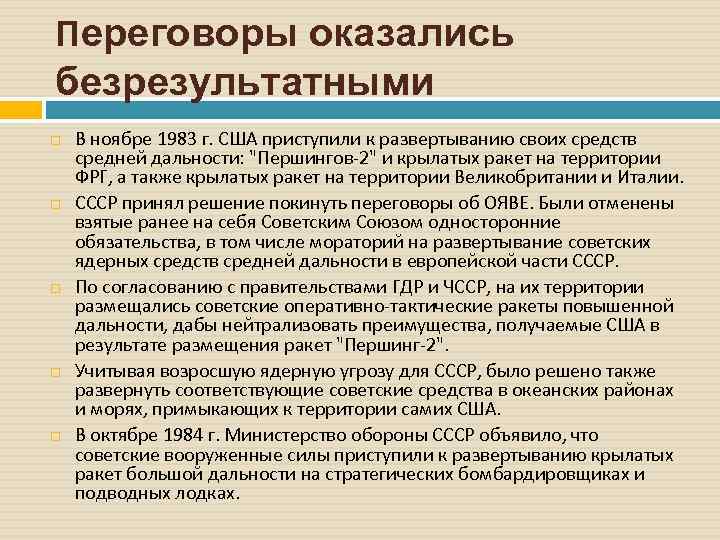 Переговоры оказались безрезультатными

В ноябре 1983 г. США приступили к развертыванию своих средств средней дальности: "Першингов-2" и крылатых ракет на территории ФРГ, а также крылатых ракет на территории Великобритании и Италии.

СССР принял решение покинуть переговоры об ОЯВЕ. Были отменены взятые ранее на себя Советским Союзом односторонние обязательства, в том числе мораторий на развертывание советских ядерных средств средней дальности в европейской части СССР.

По согласованию с правительствами ГДР и ЧССР, на их территории размещались советские оперативно-тактические ракеты повышенной дальности, дабы нейтрализовать преимущества, получаемые США в результате размещения ракет "Першинг-2".

Учитывая возросшую ядерную угрозу для СССР, было решено также развернуть соответствующие советские средства в океанских районах и морях, примыкающих к территории самих США.

В октябре 1984 г. Министерство обороны СССР объявило, что советские вооруженные силы приступили к развертыванию крылатых ракет большой дальности на стратегических бомбардировщиках и подводных лодках.